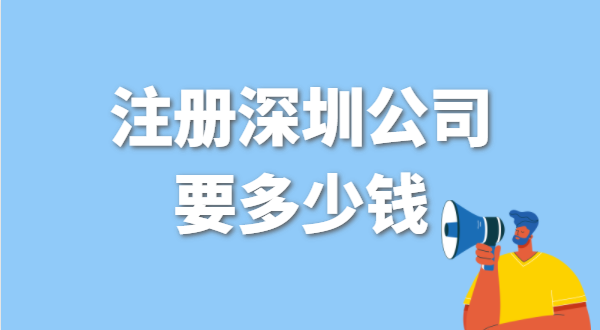 注册深圳公司
要多少钱